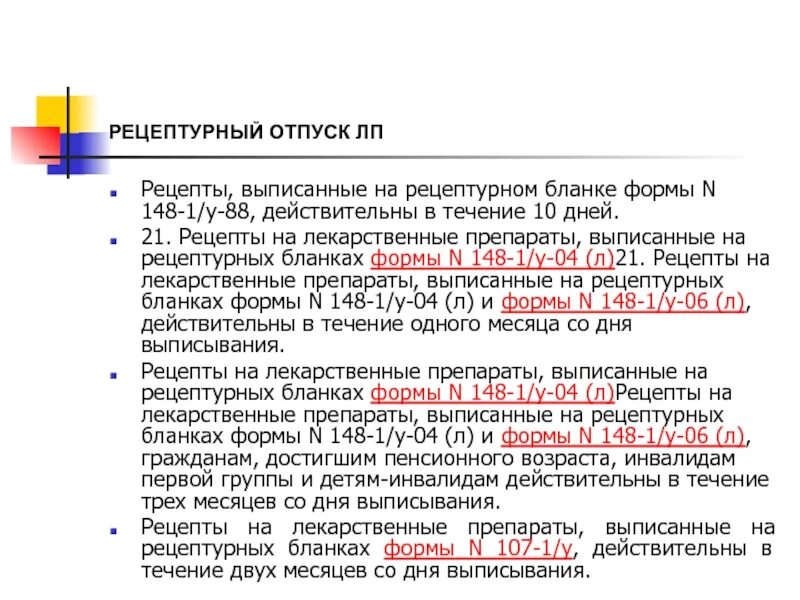 РЕЦЕПТУРНЫЙ ОТПУСК ЛП

Рецепты, выписанные на рецептурном бланке формы N 148-1/у-88, действительны в течение 10 дней.

21. Рецепты на лекарственные препараты, выписанные на рецептурных бланках формы N 148-1/у-04 (л)21. Рецепты на лекарственные препараты, выписанные на рецептурных бланках формы N 148-1/у-04 (л) и формы N 148-1/у-06 (л), действительны в течение одного месяца со дня выписывания.

Рецепты на лекарственные препараты, выписанные на рецептурных бланках формы N 148-1/у-04 (л)Рецепты на лекарственные препараты, выписанные на рецептурных бланках формы N 148-1/у-04 (л) и формы N 148-1/у-06 (л), гражданам, достигшим пенсионного возраста, инвалидам первой группы и детям-инвалидам действительны в течение трех месяцев со дня выписывания.

Рецепты на лекарственные препараты, выписанные на рецептурных бланках формы N 107-1/у, действительны в течение двух месяцев со дня выписывания.